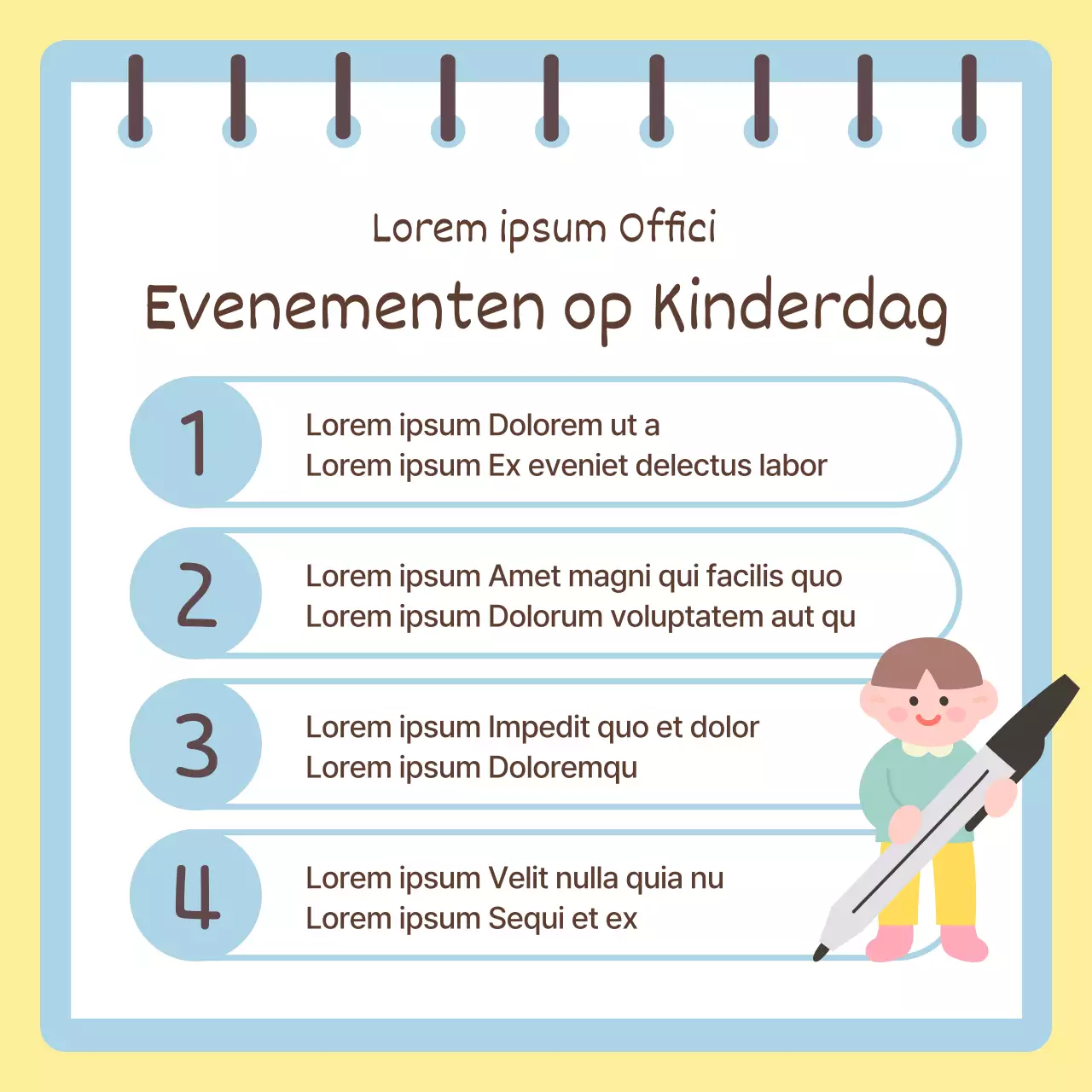 Lorem ipsum Offici

Evenementen op Kinderdag

1
Lorem ipsum Dolorem ut a
Lorem ipsum Ex eveniet delectus labor

2
Lorem ipsum Amet magni qui facilis quo
Lorem ipsum Dolorum voluptatem aut qu

3
Lorem ipsum Impedit quo et dolor
Lorem ipsum Doloremqu

4
Lorem ipsum Velit nulla quia nu
Lorem ipsum Sequi et ex